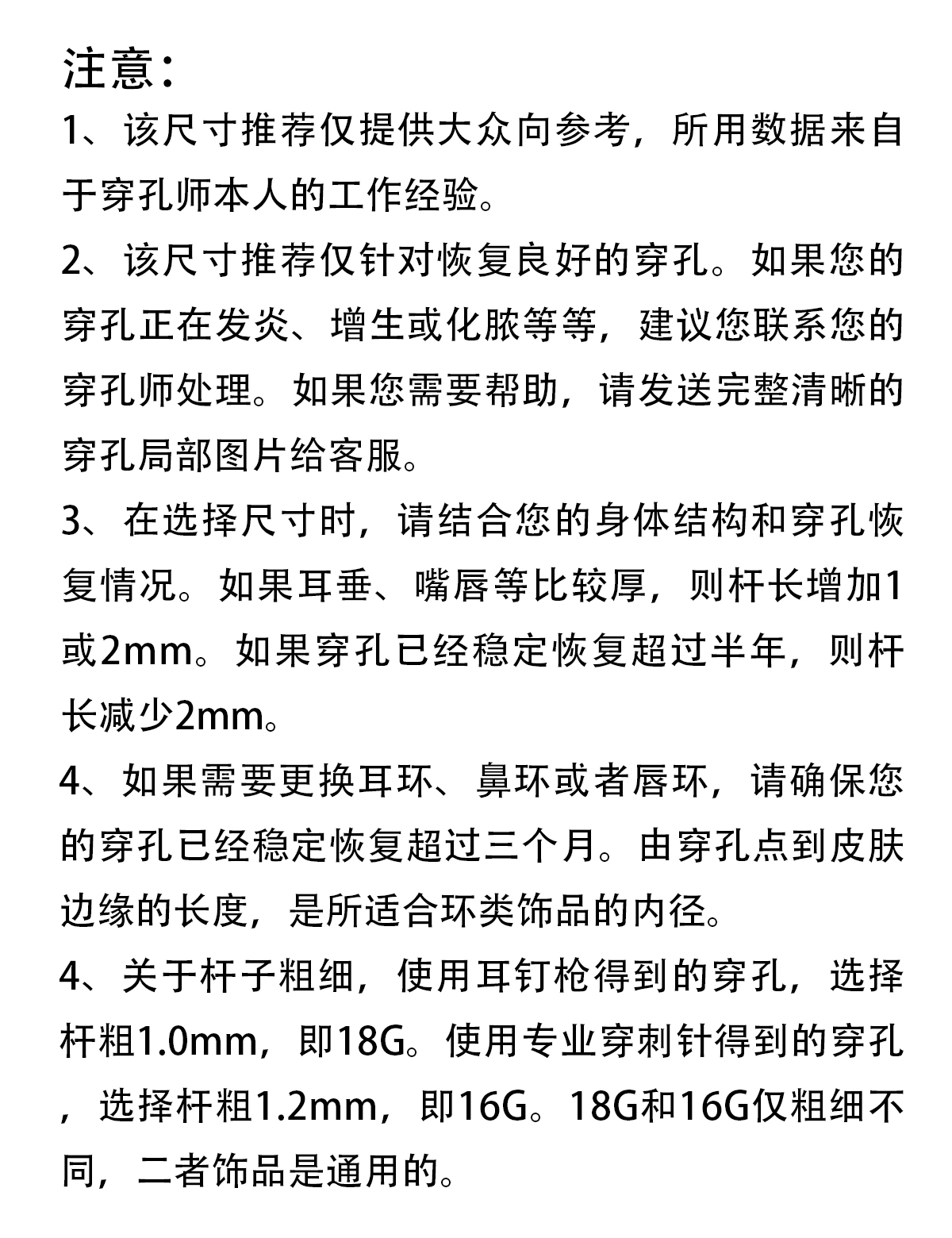 注意：

1、该尺寸推荐仅提供大众向参考，所用数据来自于穿孔师本人的工作经验。

2、该尺寸推荐仅针对恢复良好的穿孔。如果您的穿孔正在发炎、增生或化脓等等，建议您联系您的穿孔师处理。如果您需要帮助，请发送完整清晰的穿孔局部图片给客服。

3、在选择尺寸时，请结合您的身体结构和穿孔恢复情况。如果耳垂、嘴唇等比较厚，则杆长增加1或2mm。如果穿孔已经稳定恢复超过半年，则杆长减少2mm。

4、如果需要更换耳环、鼻环或者唇环，请确保您的穿孔已经稳定恢复超过三个月。由穿孔点到皮肤边缘的长度，是所适合环类饰品的内径。

4、关于杆子粗细，使用耳钉枪得到的穿孔，选择杆粗1.0mm，即18G。使用专业穿刺针得到的穿孔，选择杆粗1.2mm，即16G。18G和16G仅粗细不同，二者饰品是通用的。